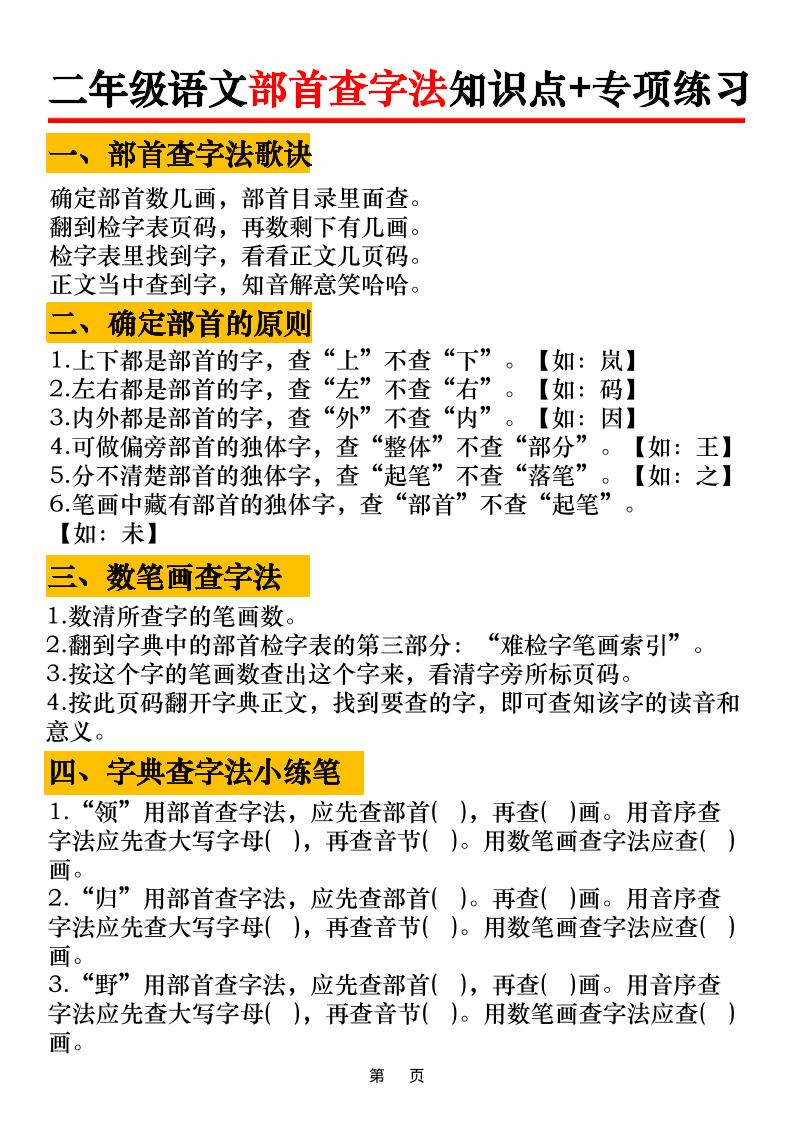 二年级语文部首查字法知识点+专项练习

一、部首查字法歌诀

确定部首数几画，部首目录里面查。
翻到检字表页码，再数剩下有几画。
检字表里找到字，看看正文几页码。
正文当中查到字，知音解意笑哈哈。

二、确定部首的原则

1.上下都是部首的字，查“上”不查“下”。【如：岚】
2.左右都是部首的字，查“左”不查“右”。【如：码】
3.内外都是部首的字，查“外”不查“内”。【如：因】
4.可做偏旁部首的独体字，查“整体”不查“部分”。【如：王】
5.分不清楚部首的独体字，查“起笔”不查“落笔”。【如：之】
6.笔画中藏有部首的独体字，查“部首”不查“起笔”。【如：未】

三、数笔画查字法

1.数清所查字的笔画数。
2.翻到字典中的部首检字表的第三部分：“难检字笔画索引”。
3.按这个字的笔画数查出这个字来，看清字旁所标页码。
4.按此页码翻开字典正文，找到要查的字，即可查知该字的读音和意义。

四、字典查字法小练笔

1.“领”用部首查字法，应先查部首( )，再查( )画。用音序查字法应先查大写字母( )，再查音节( )。用数笔画查字法应查( )画。
2.“归”用部首查字法，应先查部首( )。再查( )画。用音序查字法应先查大写字母( )，再查音节( )。用数笔画查字法应查( )画。
3.“野”用部首查字法，应先查部首( )，再查( )画。用音序查字法应先查大写字母( )，再查音节( )。用数笔画查字法应查( )画。

第 页